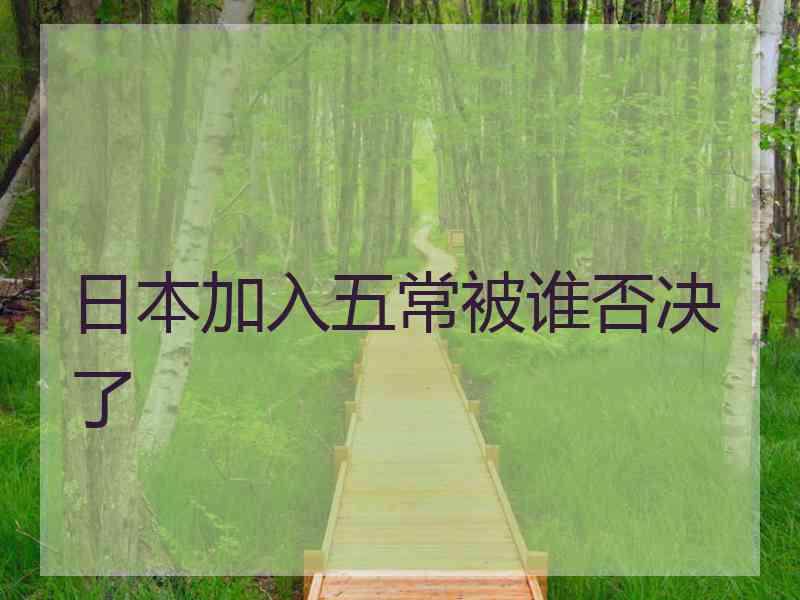 日本加入五常被谁否决了